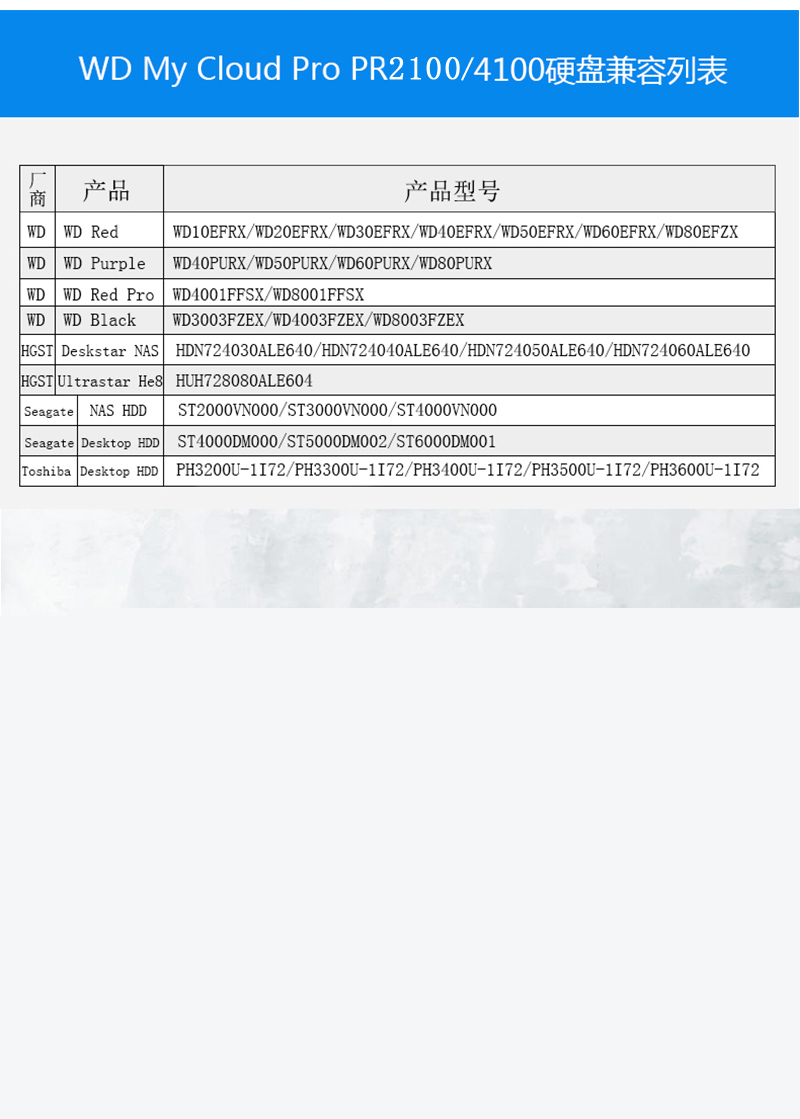 WD My Cloud Pro PR2100/4100硬盘兼容列表

| 厂商 | 产品 | 产品型号 |
|---|---|---|
| WD | WD Red | WD10EFRX/WD20EFRX/WD30EFRX/WD40EFRX/WD50EFRX/WD60EFRX/WD80EFZX |
| WD | WD Purple | WD40PURX/WD50PURX/WD60PURX/WD80PURX |
| WD | WD Red Pro | WD4001FFSX/WD8001FFSX |
| WD | WD Black | WD3003FZEX/WD4003FZEX/WD8003FZEX |
| HGST | Deskstar NAS | HDN724030ALE640/HDN724040ALE640/HDN724050ALE640/HDN724060ALE640 |
| HGST | Ultrastar He8 | HUH728080ALE604 |
| Seagate | NAS HDD | ST2000VN000/ST3000VN000/ST4000VN000 |
| Seagate | Desktop HDD | ST4000DM000/ST5000DM002/ST6000DM001 |
| Toshiba | Desktop HDD | PH3200U-1I72/PH3300U-1I72/PH3400U-1I72/PH3500U-1I72/PH3600U-1I72 |